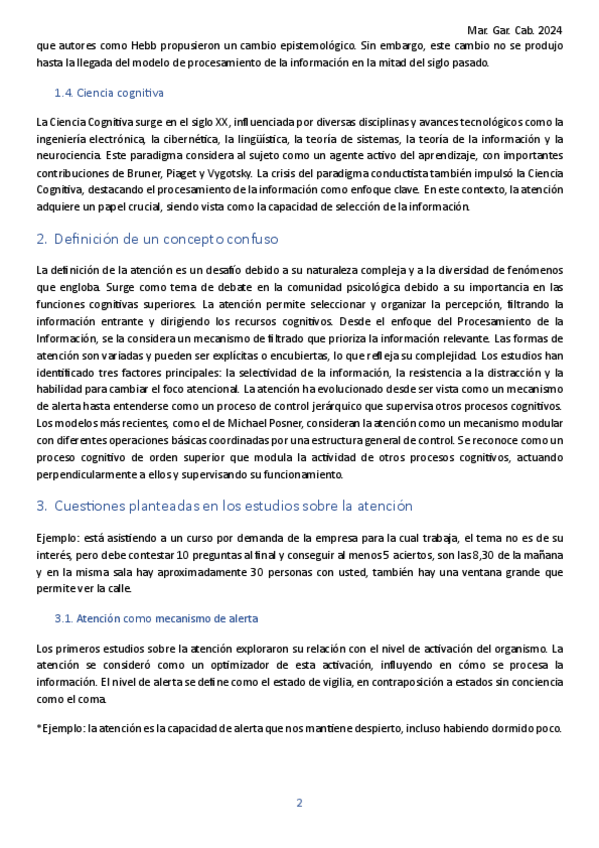 Mar. Gar. Cab. 2024

que autores como Hebb propusieron un cambio epistemológico. Sin embargo, este cambio no se produjo hasta la llegada del modelo de procesamiento de la información en la mitad del siglo pasado.

1.4. Ciencia cognitiva

La Ciencia Cognitiva surge en el siglo XX, influenciada por diversas disciplinas y avances tecnológicos como la ingeniería electrónica, la cibernética, la lingüística, la teoría de sistemas, la teoría de la información y la neurociencia. Este paradigma considera al sujeto como un agente activo del aprendizaje, con importantes contribuciones de Bruner, Piaget y Vygotsky. La crisis del paradigma conductista también impulsó la Ciencia Cognitiva, destacando el procesamiento de la información como enfoque clave. En este contexto, la atención adquiere un papel crucial, siendo vista como la capacidad de selección de la información.

2. Definición de un concepto confuso

La definición de la atención es un desafío debido a su naturaleza compleja y a la diversidad de fenómenos que engloba. Surge como tema de debate en la comunidad psicológica debido a su importancia en las funciones cognitivas superiores. La atención permite seleccionar y organizar la percepción, filtrando la información entrante y dirigiendo los recursos cognitivos. Desde el enfoque del Procesamiento de la Información, se la considera un mecanismo de filtrado que prioriza la información relevante. Las formas de atención son variadas y pueden ser explícitas o encubiertas, lo que refleja su complejidad. Los estudios han identificado tres factores principales: la selectividad de la información, la resistencia a la distracción y la habilidad para cambiar el foco atencional. La atención ha evolucionado desde ser vista como un mecanismo de alerta hasta entenderse como un proceso de control jerárquico que supervisa otros procesos cognitivos. Los modelos más recientes, como el de Michael Posner, consideran la atención como un mecanismo modular con diferentes operaciones básicas coordinadas por una estructura general de control. Se reconoce como un proceso cognitivo de orden superior que modula la actividad de otros procesos cognitivos, actuando perpendicularmente a ellos y supervisando su funcionamiento.

3. Cuestiones planteadas en los estudios sobre la atención

Ejemplo: está asistiendo a un curso por demanda de la empresa para la cual trabaja, el tema no es de su interés, pero debe contestar 10 preguntas al final y conseguir al menos 5 aciertos, son las 8,30 de la mañana y en la misma sala hay aproximadamente 30 personas con usted, también hay una ventana grande que permite ver la calle.

3.1. Atención como mecanismo de alerta

Los primeros estudios sobre la atención exploraron su relación con el nivel de activación del organismo. La atención se consideró como un optimizador de esta activación, influyendo en cómo se procesa la información. El nivel de alerta se define como el estado de vigilia, en contraposición a estados sin conciencia como el coma.

*Ejemplo: la atención es la capacidad de alerta que nos mantiene despierto, incluso habiendo dormido poco.

2